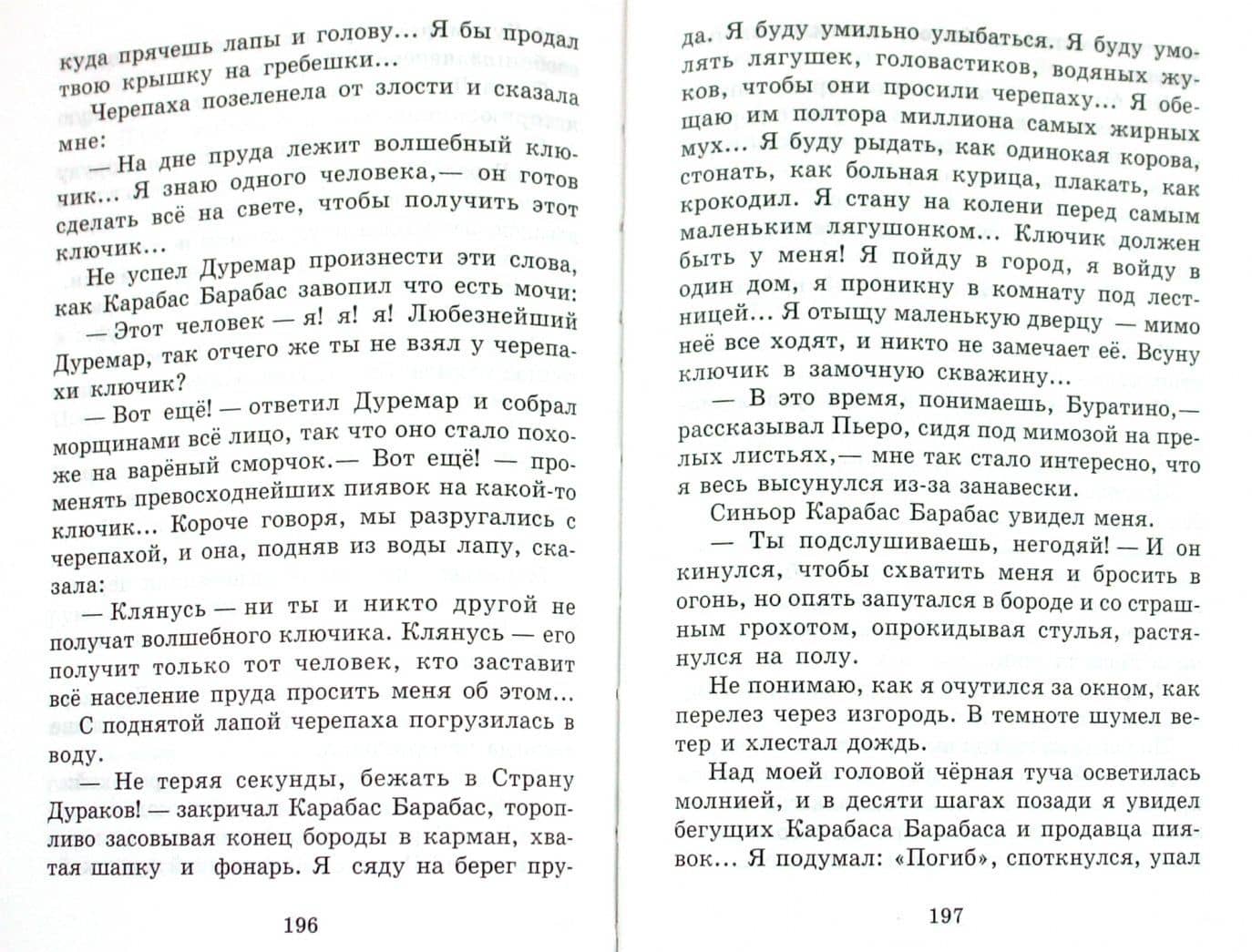 куда прячешь лапы и голову... Я бы продал твою крышку на гребешки...

Черепаха позеленела от злости и сказала мне:

— На дне пруда лежит волшебный ключик... Я знаю одного человека,— он готов сделать всё на свете, чтобы получить этот ключик...

Не успел Дуремар произнести эти слова, как Карабас Барабас завопил что есть мочи:

— Этот человек — я! я! я! Любезнейший Дуремар, так отчего же ты не взял у черепахи ключик?

— Вот ещё! — ответил Дуремар и собрал морщинами всё лицо, так что оно стало похоже на варёный сморчок.— Вот ещё! — променять превосходнейших пиявок на какой-то ключик... Короче говоря, мы разругались с черепахой, и она, подняв из воды лапу, сказала:

— Клянусь — ни ты и никто другой не получат волшебного ключика. Клянусь — его получит только тот человек, кто заставит всё население пруда просить меня об этом...

С поднятой лапой черепаха погрузилась в воду.

— Не теряя секунды, бежать в Страну Дураков! — закричал Карабас Барабас, торопливо засовывая конец бороды в карман, хватая шапку и фонарь. Я сяду на берег пру-

196

да. Я буду умильно улыбаться. Я буду умолять лягушек, головастиков, водяных жуков, чтобы они просили черепаху... Я обещаю им полтора миллиона самых жирных мух... Я буду рыдать, как одинокая корова, стонать, как больная курица, плакать, как крокодил. Я стану на колени перед самым маленьким лягушонком... Ключик должен быть у меня! Я пойду в город, я войду в один дом, я проникну в комнату под лестницей... Я отыщу маленькую дверцу — мимо неё все ходят, и никто не замечает её. Всуну ключик в замочную скважину...

— В это время, понимаешь, Буратино,— рассказывал Пьеро, сидя под мимозой на прелых листьях,— мне так стало интересно, что я весь высунулся из-за занавески.

Синьор Карабас Барабас увидел меня.

— Ты подслушиваешь, негодяй! — И он кинулся, чтобы схватить меня и бросить в огонь, но опять запутался в бороде и со страшным грохотом, опрокидывая стулья, растянулся на полу.

Не понимаю, как я очутился за окном, как перелез через изгородь. В темноте шумел ветер и хлестал дождь.

Над моей головой чёрная туча осветилась молнией, и в десяти шагах позади я увидел бегущих Карабаса Барабаса и продавца пиявок... Я подумал: «Погиб», споткнулся, упал

197